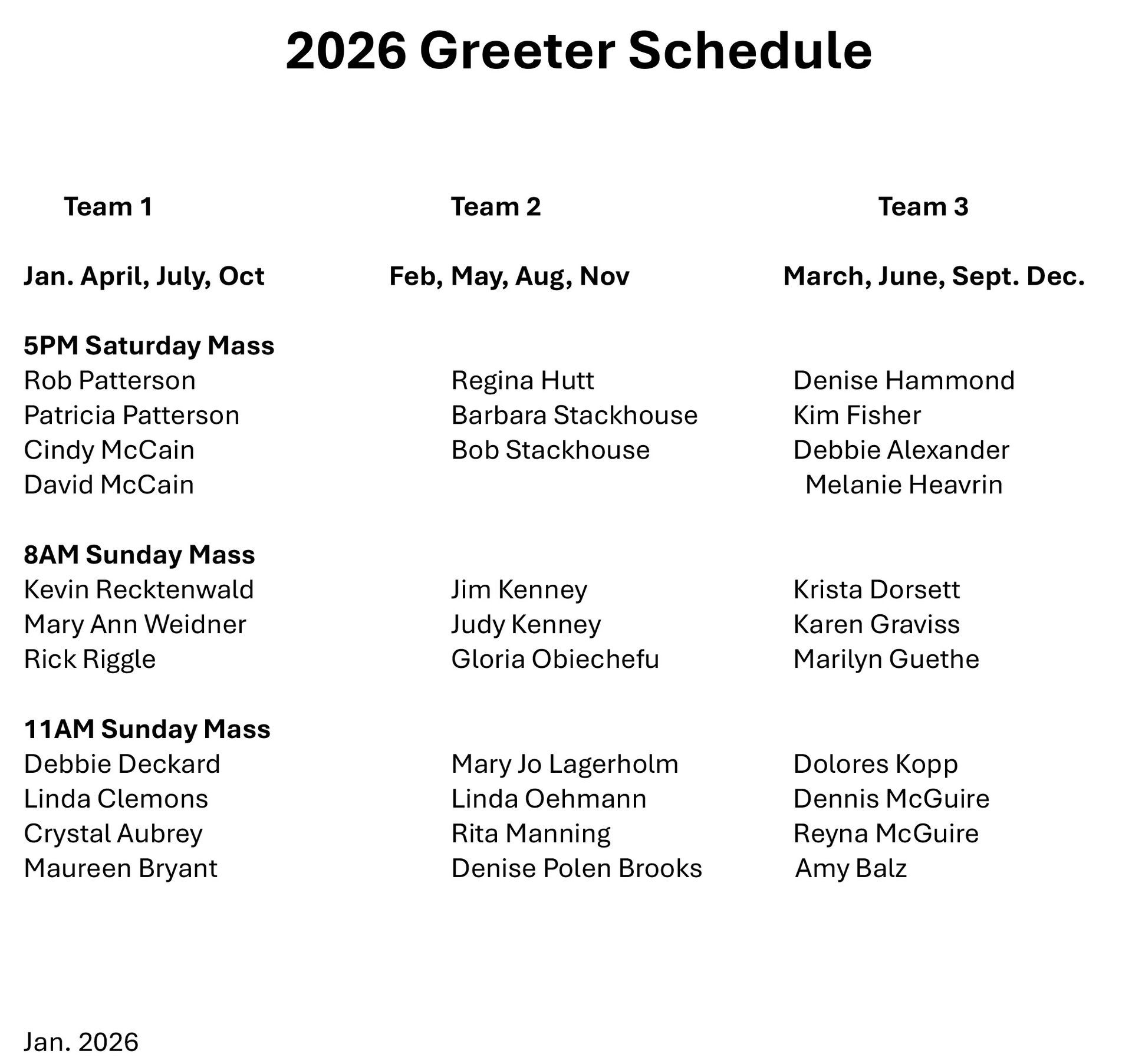 2026 Greeter Schedule

| Team 1 | Team 2 | Team 3 |
|---|---|---|
| Jan. April, July, Oct | Feb, May, Aug, Nov | March, June, Sept. Dec. |
| 5PM Saturday Mass | | |
| Rob Patterson | Regina Hutt | Denise Hammond |
| Patricia Patterson | Barbara Stackhouse | Kim Fisher |
| Cindy McCain | Bob Stackhouse | Debbie Alexander |
| David McCain | | Melanie Heavrin |
| 8AM Sunday Mass | | |
| Kevin Recktenwald | Jim Kenney | Krista Dorsett |
| Mary Ann Weidner | Judy Kenney | Karen Graviss |
| Rick Riggle | Gloria Obiechefu | Marilyn Guethe |
| 11AM Sunday Mass | | |
| Debbie Deckard | Mary Jo Lagerholm | Dolores Kopp |
| Linda Clemons | Linda Oehmann | Dennis McGuire |
| Crystal Aubrey | Rita Manning | Reyna McGuire |
| Maureen Bryant | Denise Polen Brooks | Amy Balz |

Jan. 2026